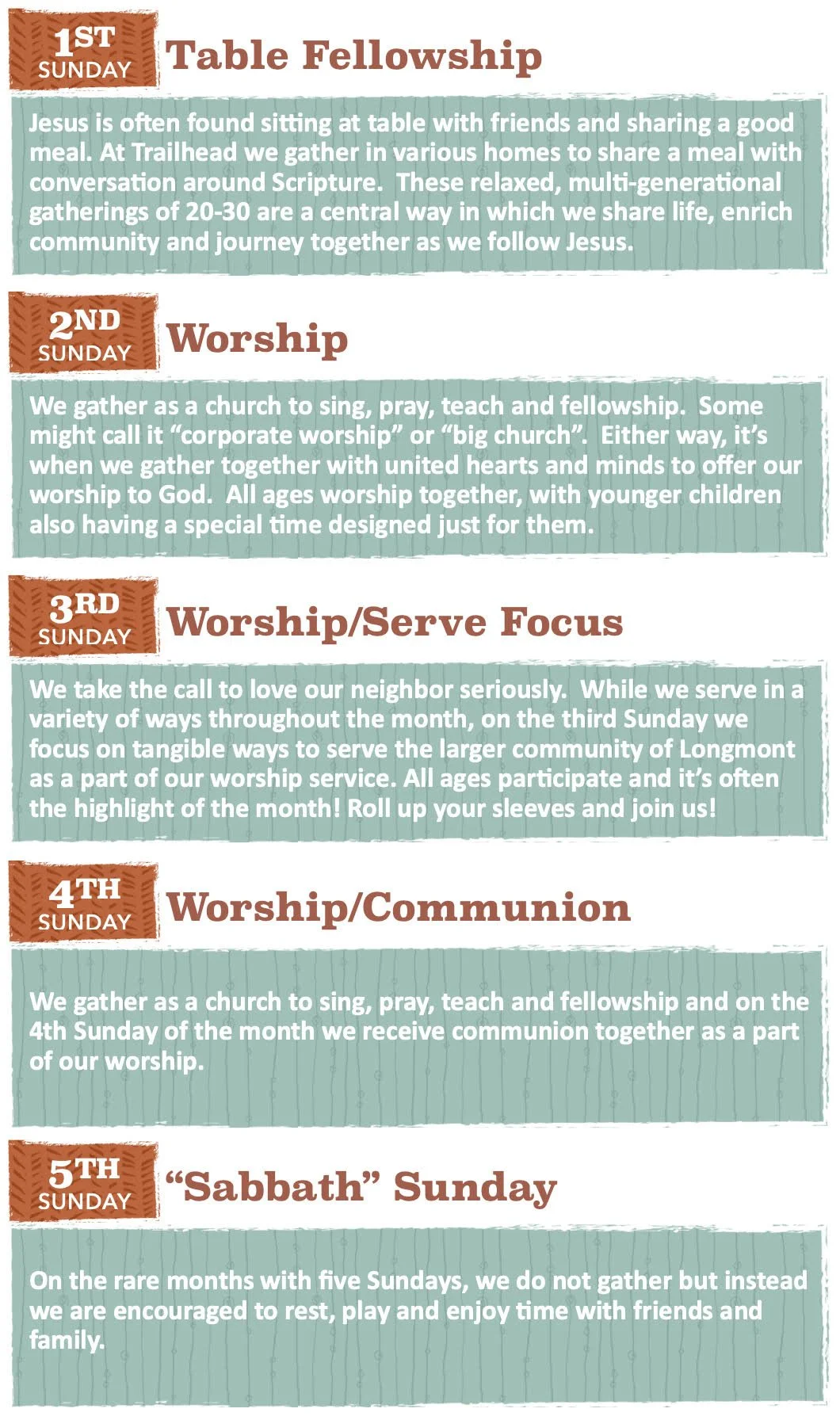 1ST
SUNDAY

Table Fellowship

Jesus is often found sitting at table with friends and sharing a good meal. At Trailhead we gather in various homes to share a meal with conversation around Scripture. These relaxed, multi-generational gatherings of 20-30 are a central way in which we share life, enrich community and journey together as we follow Jesus.

2ND
SUNDAY

Worship

We gather as a church to sing, pray, teach and fellowship. Some might call it "corporate worship" or "big church". Either way, it's when we gather together with united hearts and minds to offer our worship to God. All ages worship together, with younger children also having a special time designed just for them.

3RD
SUNDAY

Worship/Serve Focus

We take the call to love our neighbor seriously. While we serve in a variety of ways throughout the month, on the third Sunday we focus on tangible ways to serve the larger community of Longmont as a part of our worship service. All ages participate and it's often the highlight of the month! Roll up your sleeves and join us!

4TH
SUNDAY

Worship/Communion

We gather as a church to sing, pray, teach and fellowship and on the 4th Sunday of the month we receive communion together as a part of our worship.

5TH
SUNDAY

"Sabbath" Sunday

On the rare months with five Sundays, we do not gather but instead we are encouraged to rest, play and enjoy time with friends and family.